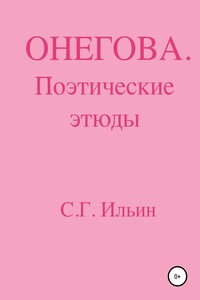 ОНЕГОВА.
Поэтические этюды

С.Г. Ильин

0+